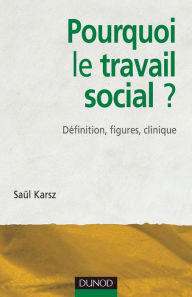 Pourquoi le travail social ?

Définition, figures, clinique

Saül Karsz

DUNOD